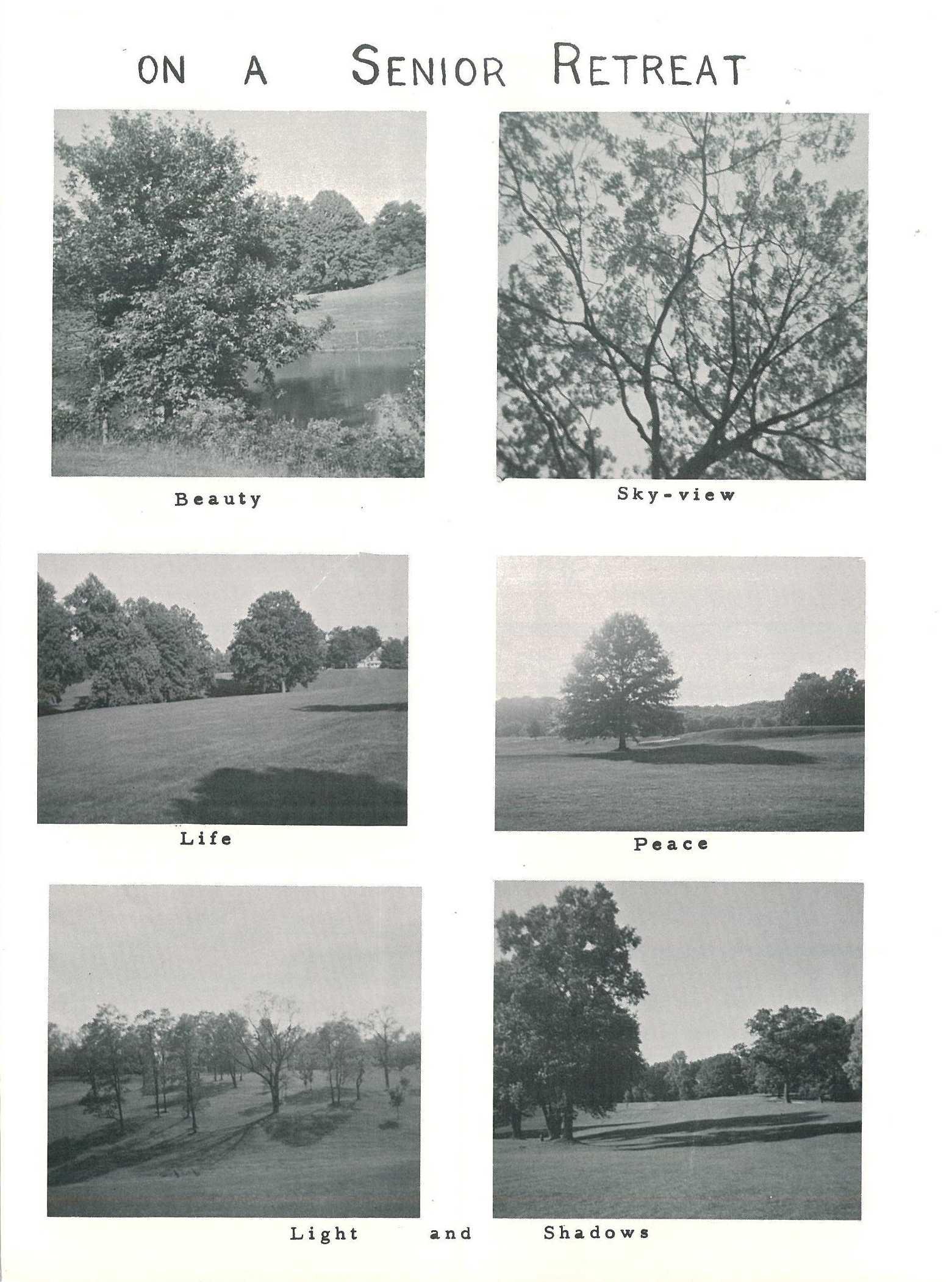 ON A SENIOR RETREAT

Beauty

Sky-view

Life

Peace

Light and Shadows